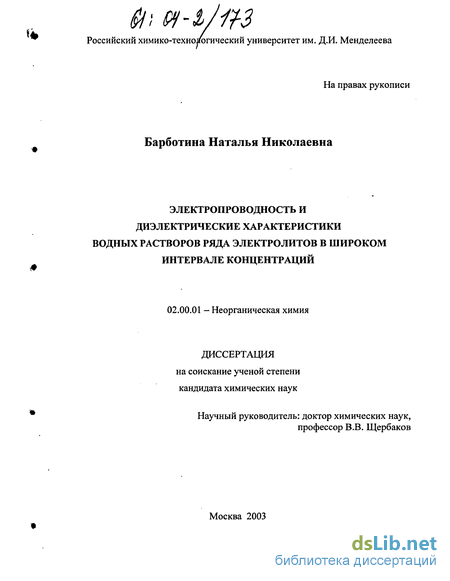 61: 04-2/173

Российский химико-технологический университет им. Д.И. Менделеева

На правах рукописи

Барботина Наталья Николаевна

ЭЛЕКТРОПРОВОДНОСТЬ И ДИЭЛЕКТРИЧЕСКИЕ ХАРАКТЕРИСТИКИ ВОДНЫХ РАСТВОРОВ РЯДА ЭЛЕКТРОЛИТОВ В ШИРОКОМ ИНТЕРВАЛЕ КОНЦЕНТРАЦИЙ

02.00.01 – Неорганическая химия

ДИССЕРТАЦИЯ
на соискание ученой степени
кандидата химических наук

Научный руководитель: доктор химических наук, профессор В.В. Щербаков

Москва 2003

dsLib.net
библиотека диссертаций